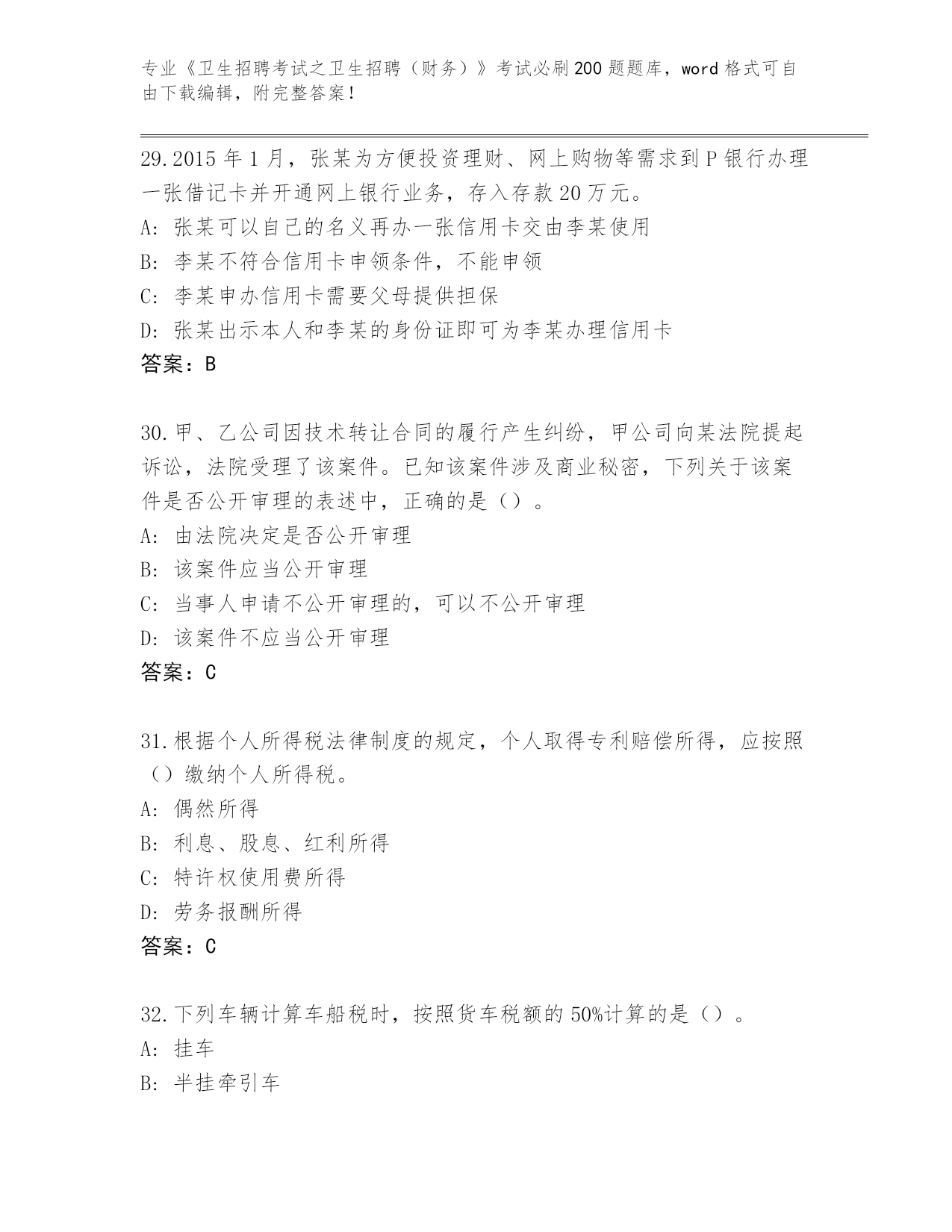 专业《卫生招聘考试之卫生招聘（财务）》考试必刷200题题库，word格式可自由下载编辑，附完整答案！

29.2015年1月，张某为方便投资理财、网上购物等需求到P银行办理一张借记卡并开通网上银行业务，存入存款20万元。
A: 张某可以自己的名义再办一张信用卡交由李某使用
B: 李某不符合信用卡申领条件，不能申领
C: 李某申办信用卡需要父母提供担保
D: 张某出示本人和李某的身份证即可为李某办理信用卡
答案：B

30.甲、乙公司因技术转让合同的履行产生纠纷，甲公司向某法院提起诉讼，法院受理了该案件。已知该案件涉及商业秘密，下列关于该案件是否公开审理的表述中，正确的是（）。
A: 由法院决定是否公开审理
B: 该案件应当公开审理
C: 当事人申请不公开审理的，可以不公开审理
D: 该案件不应当公开审理
答案：C

31.根据个人所得税法律制度的规定，个人取得专利赔偿所得，应按照（）缴纳个人所得税。
A: 偶然所得
B: 利息、股息、红利所得
C: 特许权使用费所得
D: 劳务报酬所得
答案：C

32.下列车辆计算车船税时，按照货车税额的50%计算的是（）。
A: 挂车
B: 半挂牵引车